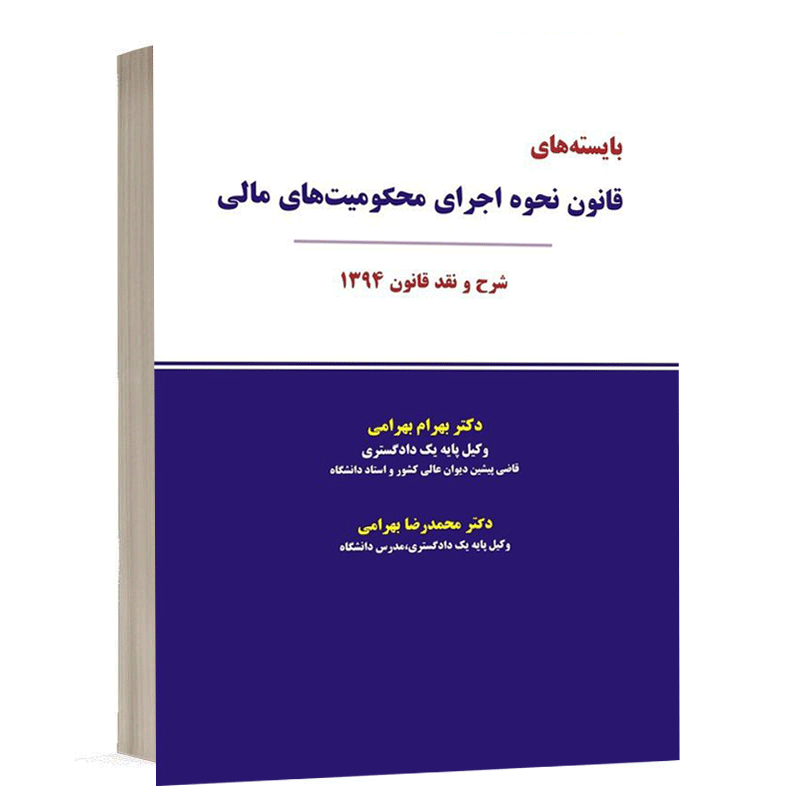 بایسته‌های
قانون نحوه اجرای محکومیت‌های مالی

شرح و نقد قانون ۱۳۹۴

دکتر بهرام بهرامی
وکیل پایه یک دادگستری
قاضی پیشین دیوان عالی کشور و استاد دانشگاه

دکتر محمدرضا بهرامی
وکیل پایه یک دادگستری،مدرس دانشگاه